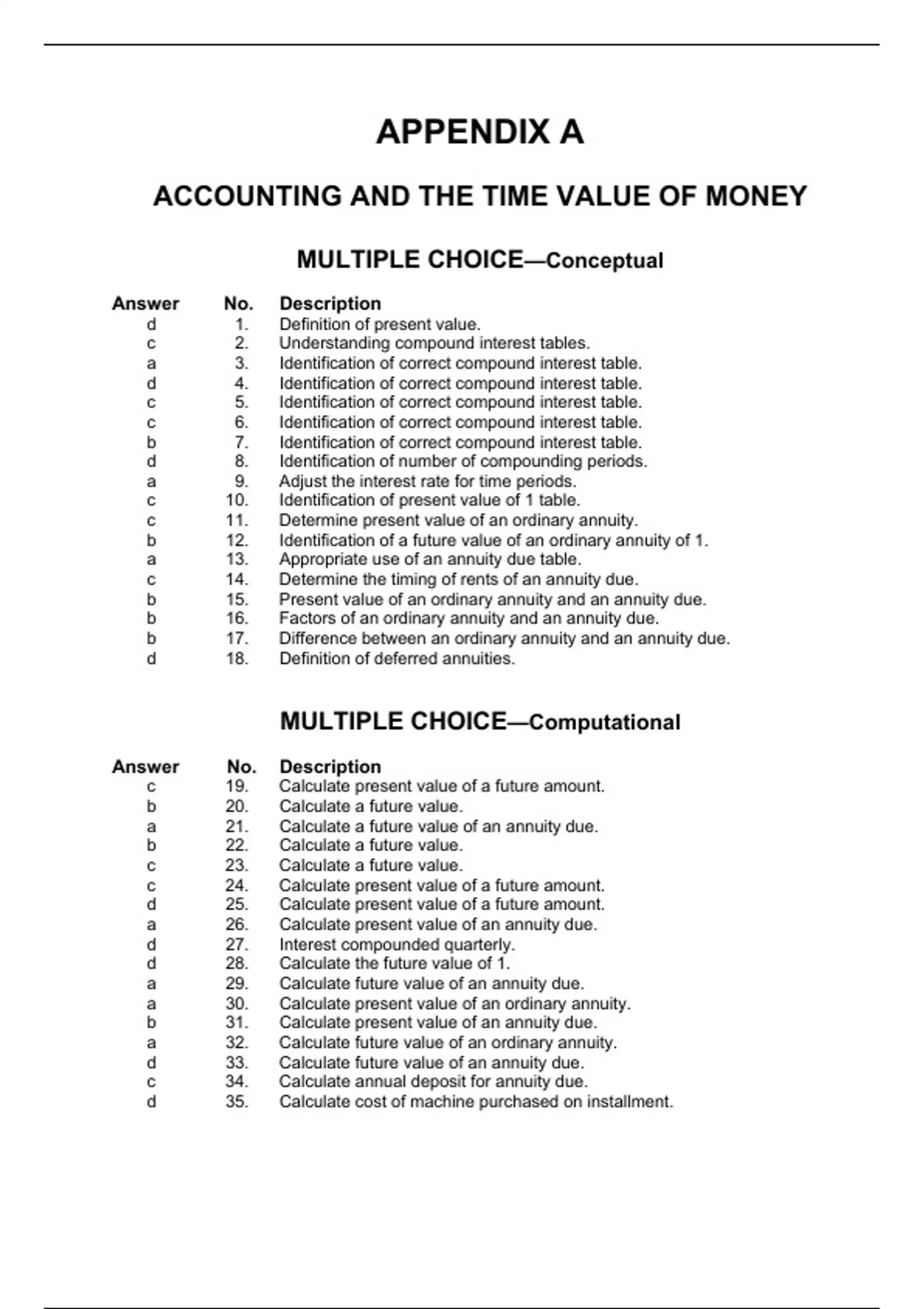 APPENDIX A

ACCOUNTING AND THE TIME VALUE OF MONEY

MULTIPLE CHOICE—Conceptual

| Answer | No. | Description |
|---|---|---|
| d | 1. | Definition of present value. |
| c | 2. | Understanding compound interest tables. |
| a | 3. | Identification of correct compound interest table. |
| d | 4. | Identification of correct compound interest table. |
| c | 5. | Identification of correct compound interest table. |
| c | 6. | Identification of correct compound interest table. |
| b | 7. | Identification of correct compound interest table. |
| d | 8. | Identification of number of compounding periods. |
| a | 9. | Adjust the interest rate for time periods. |
| c | 10. | Identification of present value of 1 table. |
| c | 11. | Determine present value of an ordinary annuity. |
| b | 12. | Identification of a future value of an ordinary annuity of 1. |
| a | 13. | Appropriate use of an annuity due table. |
| c | 14. | Determine the timing of rents of an annuity due. |
| b | 15. | Present value of an ordinary annuity and an annuity due. |
| b | 16. | Factors of an ordinary annuity and an annuity due. |
| b | 17. | Difference between an ordinary annuity and an annuity due. |
| d | 18. | Definition of deferred annuities. |

MULTIPLE CHOICE—Computational

| Answer | No. | Description |
|---|---|---|
| c | 19. | Calculate present value of a future amount. |
| b | 20. | Calculate a future value. |
| a | 21. | Calculate a future value of an annuity due. |
| b | 22. | Calculate a future value. |
| c | 23. | Calculate a future value. |
| c | 24. | Calculate present value of a future amount. |
| d | 25. | Calculate present value of a future amount. |
| a | 26. | Calculate present value of an annuity due. |
| d | 27. | Interest compounded quarterly. |
| d | 28. | Calculate the future value of 1. |
| a | 29. | Calculate future value of an annuity due. |
| a | 30. | Calculate present value of an ordinary annuity. |
| b | 31. | Calculate present value of an annuity due. |
| a | 32. | Calculate future value of an ordinary annuity. |
| d | 33. | Calculate future value of an annuity due. |
| c | 34. | Calculate annual deposit for annuity due. |
| d | 35. | Calculate cost of machine purchased on installment. |